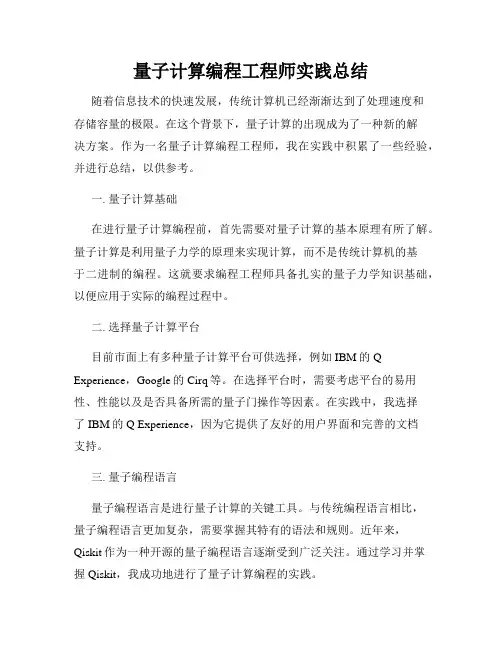 量子计算编程工程师实践总结

随着信息技术的快速发展，传统计算机已经渐渐达到了处理速度和存储容量的极限。在这个背景下，量子计算的出现成为了一种新的解决方案。作为一名量子计算编程工程师，我在实践中积累了一些经验，并进行总结，以供参考。

一. 量子计算基础

在进行量子计算编程前，首先需要对量子计算的基本原理有所了解。量子计算是利用量子力学的原理来实现计算，而不是传统计算机的基于二进制的编程。这就要求编程工程师具备扎实的量子力学知识基础，以便应用于实际的编程过程中。

二. 选择量子计算平台

目前市面上有多种量子计算平台可供选择，例如 IBM 的 Q Experience，Google 的 Cirq 等。在选择平台时，需要考虑平台的易用性、性能以及是否具备所需的量子门操作等因素。在实践中，我选择了 IBM 的 Q Experience，因为它提供了友好的用户界面和完善的文档支持。

三. 量子编程语言

量子编程语言是进行量子计算的关键工具。与传统编程语言相比，量子编程语言更加复杂，需要掌握其特有的语法和规则。近年来，Qiskit 作为一种开源的量子编程语言逐渐受到广泛关注。通过学习并掌握 Qiskit，我成功地进行了量子计算编程的实践。